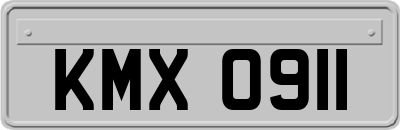 KMX 0911